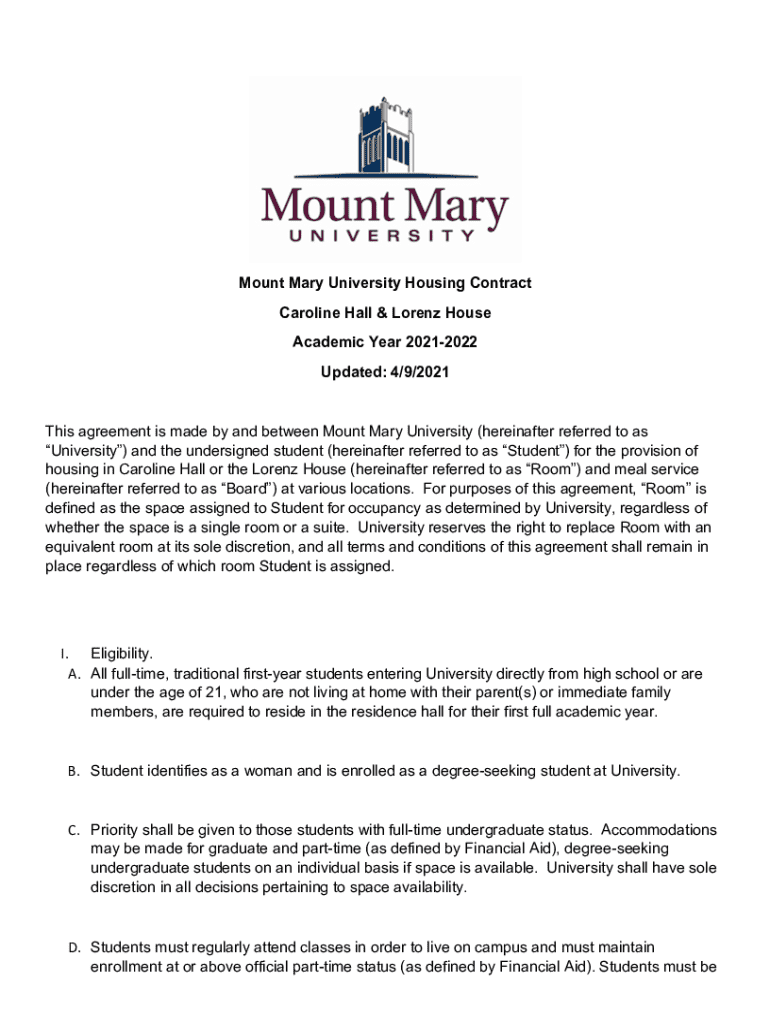 Mount Mary
UNIVERSITY

Mount Mary University Housing Contract

Caroline Hall & Lorenz House

Academic Year 2021-2022

Updated: 4/9/2021

This agreement is made by and between Mount Mary University (hereinafter referred to as “University”) and the undersigned student (hereinafter referred to as “Student”) for the provision of housing in Caroline Hall or the Lorenz House (hereinafter referred to as “Room”) and meal service (hereinafter referred to as “Board”) at various locations. For purposes of this agreement, “Room” is defined as the space assigned to Student for occupancy as determined by University, regardless of whether the space is a single room or a suite. University reserves the right to replace Room with an equivalent room at its sole discretion, and all terms and conditions of this agreement shall remain in place regardless of which room Student is assigned.

I. Eligibility.

A. All full-time, traditional first-year students entering University directly from high school or are under the age of 21, who are not living at home with their parent(s) or immediate family members, are required to reside in the residence hall for their first full academic year.

B. Student identifies as a woman and is enrolled as a degree-seeking student at University.

C. Priority shall be given to those students with full-time undergraduate status. Accommodations may be made for graduate and part-time (as defined by Financial Aid), degree-seeking undergraduate students on an individual basis if space is available. University shall have sole discretion in all decisions pertaining to space availability.

D. Students must regularly attend classes in order to live on campus and must maintain enrollment at or above official part-time status (as defined by Financial Aid). Students must be